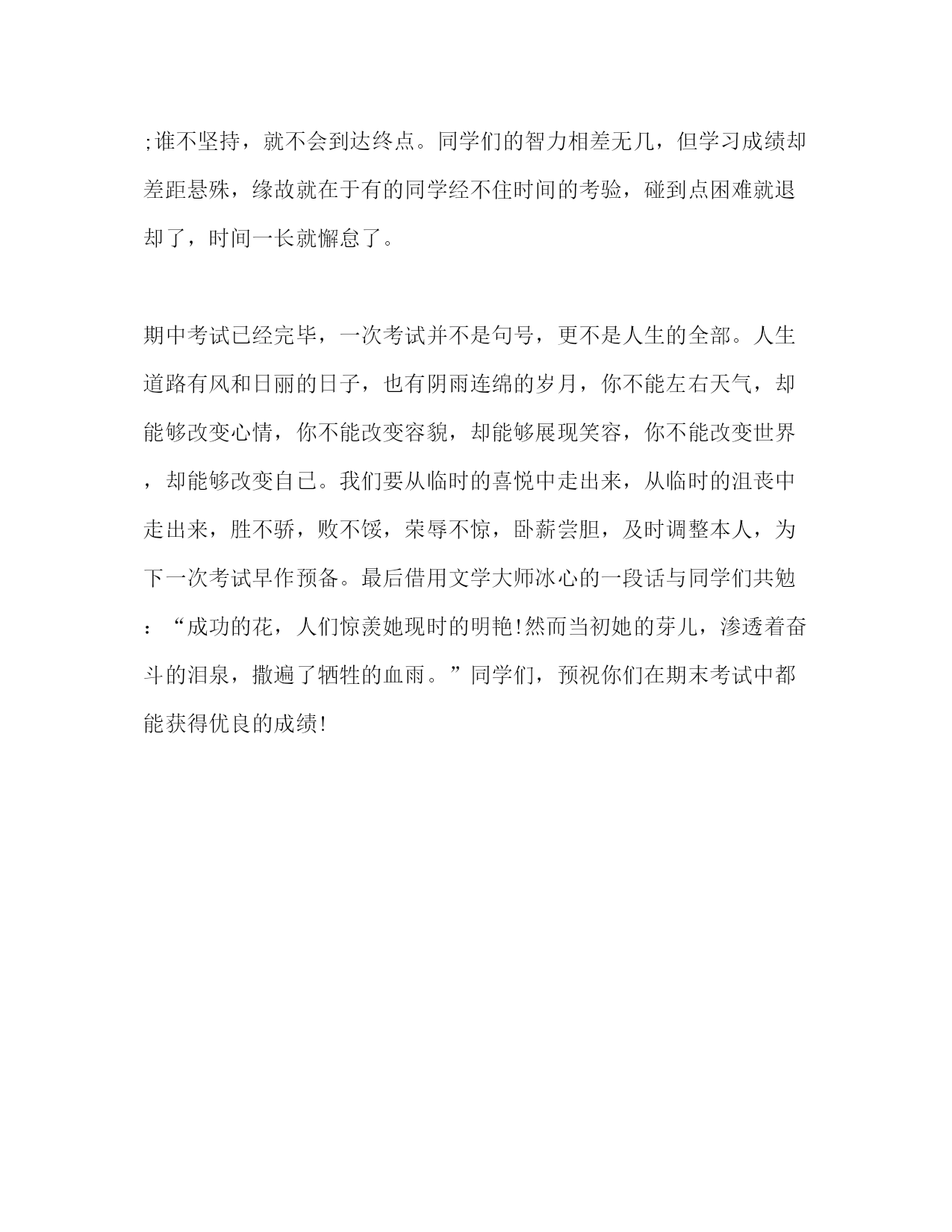 ;谁不坚持，就不会到达终点。同学们的智力相差无几，但学习成绩却差距悬殊，缘故就在于有的同学经不住时间的考验，碰到点困难就退却了，时间一长就懈怠了。

期中考试已经完毕，一次考试并不是句号，更不是人生的全部。人生道路有风和日丽的日子，也有阴雨连绵的岁月，你不能左右天气，却能够改变心情，你不能改变容貌，却能够展现笑容，你不能改变世界，却能够改变自己。我们要从临时的喜悦中走出来，从临时的沮丧中走出来，胜不骄，败不馁，荣辱不惊，卧薪尝胆，及时调整本人，为下一次考试早作预备。最后借用文学大师冰心的一段话与同学们共勉：“成功的花，人们惊羡她现时的明艳!然而当初她的芽儿，渗透着奋斗的泪泉，撒遍了牺牲的血雨。”同学们，预祝你们在期末考试中都能获得优良的成绩!